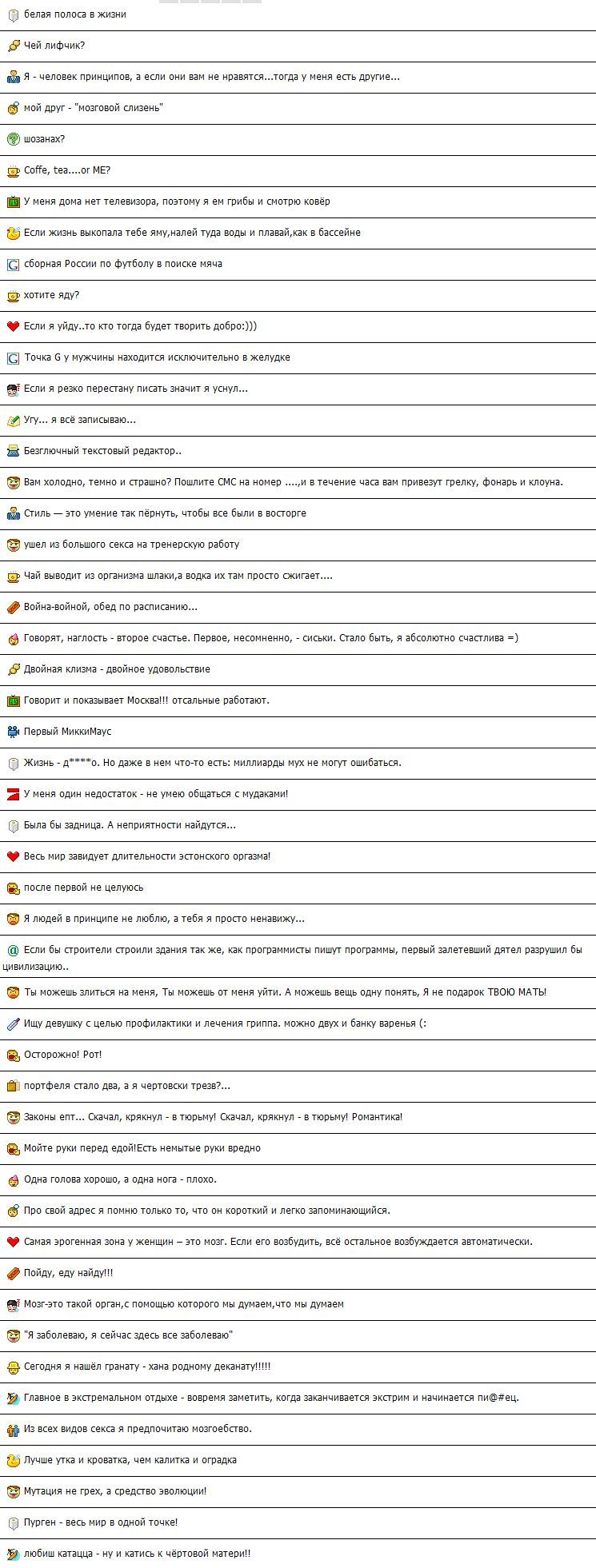 белая полоса в жизни

Чей лифчик?

Я - человек принципов, а если они вам не нравятся...тогда у меня есть другие...

мой друг - "мозговой слизень"

шозанах?

Coffe, tea....or ME?

У меня дома нет телевизора, поэтому я ем грибы и смотрю ковёр

Если жизнь выкопала тебе яму,налей туда воды и плавай,как в бассейне

сборная России по футболу в поиске мяча

хотите яду?

Если я уйду..то кто тогда будет творить добро:)))

Точка G у мужчины находится исключительно в желудке

Если я резко перестану писать значит я уснул...

Угу... я всё записываю...

Безглючный текстовый редактор..

Вам холодно, темно и страшно? Пошлите СМС на номер ....,и в течение часа вам привезут грелку, фонарь и клоуна.

Стиль — это умение так пёрнуть, чтобы все были в восторге

ушел из большого секса на тренерскую работу

Чай выводит из организма шлаки,а водка их там просто сжигает....

Война-войной, обед по расписанию...

Говорят, наглость - второе счастье. Первое, несомненно, - сиськи. Стало быть, я абсолютно счастлива =)

Двойная клизма - двойное удовольствие

Говорит и показывает Москва!!! отсальные работают.

Первый МиккиМаус

Жизнь - д****о. Но даже в нем что-то есть: миллиарды мух не могут ошибаться.

У меня один недостаток - не умею общаться с мудаками!

Была бы задница. А неприятности найдутся...

Весь мир завидует длительности эстонского оргазма!

после первой не целуюсь

Я людей в принципе не люблю, а тебя я просто ненавижу...

Если бы строители строили здания так же, как программисты пишут программы, первый залетевший дятел разрушил бы цивилизацию..

Ты можешь злиться на меня, Ты можешь от меня уйти. А можешь вещь одну понять, Я не подарок ТВОЮ МАТЬ!

Ищу девушку с целью профилактики и лечения гриппа. можно двух и банку варенья (:

Осторожно! Рот!

портфеля стало два, а я чертовски трезв?...

Законы епт... Скачал, крякнул - в тюрьму! Скачал, крякнул - в тюрьму! Романтика!

Мойте руки перед едой!Есть немытые руки вредно

Одна голова хорошо, а одна нога - плохо.

Про свой адрес я помню только то, что он короткий и легко запоминающийся.

Самая эрогенная зона у женщин – это мозг. Если его возбудить, всё остальное возбуждается автоматически.

Пойду, еду найду!!!

Мозг-это такой орган,с помощью которого мы думаем,что мы думаем

"Я заболеваю, я сейчас здесь все заболеваю"

Сегодня я нашёл гранату - хана родному деканату!!!!!

Главное в экстремальном отдыхе - вовремя заметить, когда заканчивается экстрим и начинается пи@#ец.

Из всех видов секса я предпочитаю мозгоебство.

Лучше утка и кроватка, чем калитка и оградка

Мутация не грех, а средство эволюции!

Пурген - весь мир в одной точке!

любиш катацца - ну и катись к чёртовой матери!!